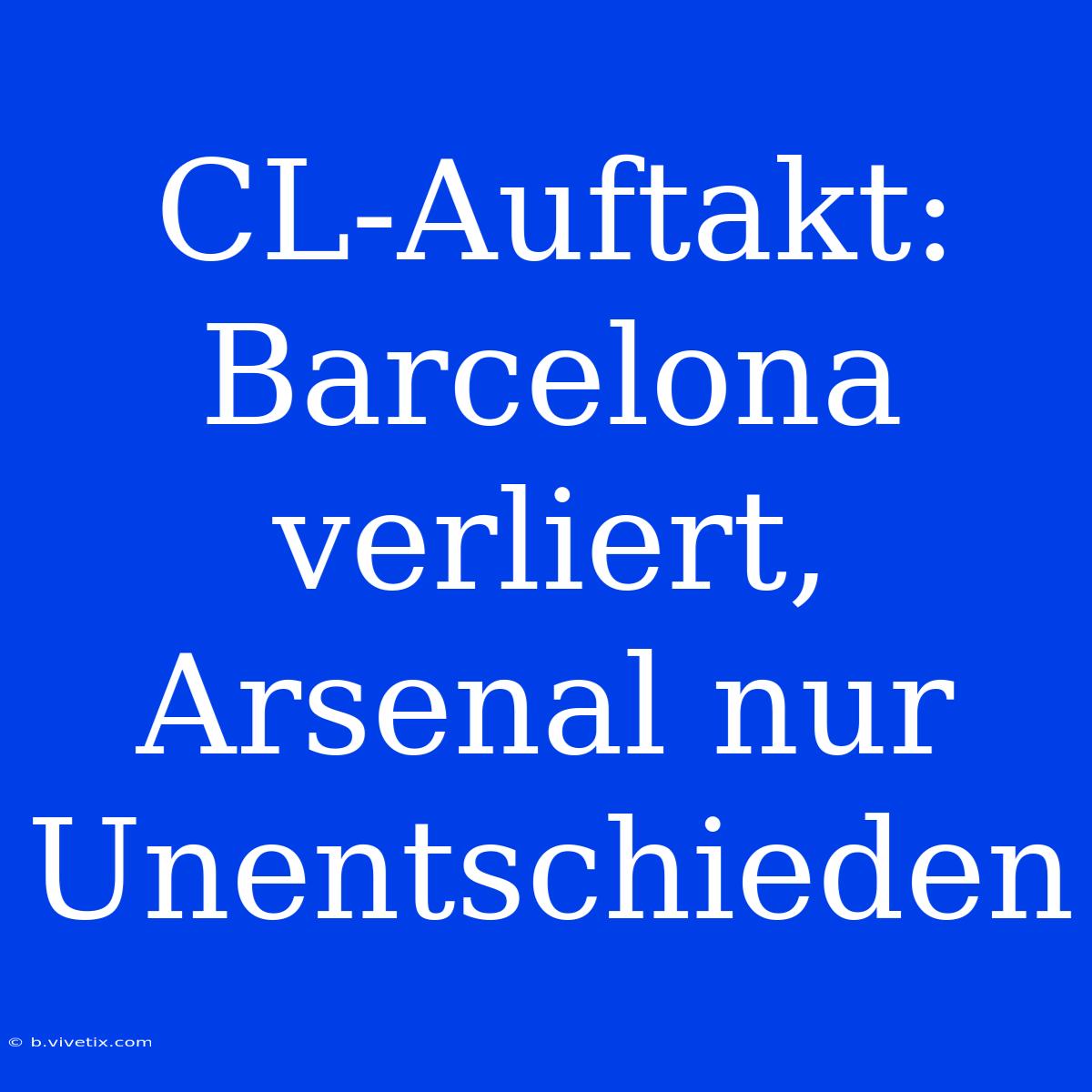 CL-Auftakt: Barcelona verliert, Arsenal nur Unentschieden

© b.vivetix.com